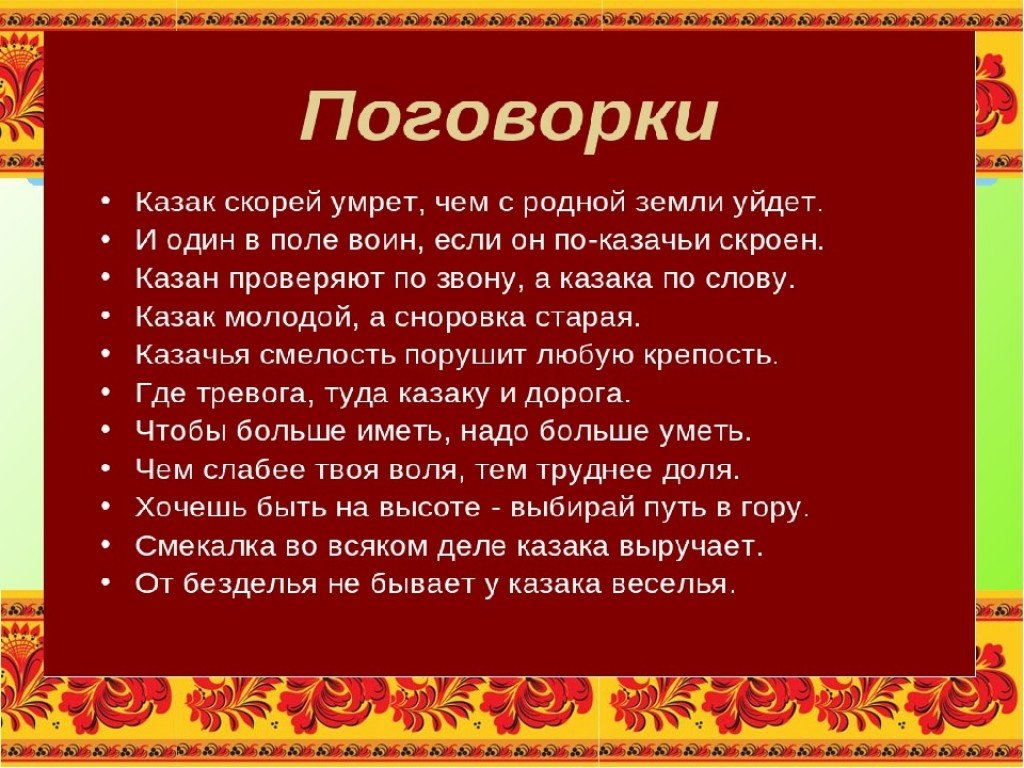 Поговорки

• Казак скорей умрет, чем с родной земли уйдет.
• И один в поле воин, если он по-казачьи скроен.
• Казан проверяют по звону, а казака по слову.
• Казак молодой, а сноровка старая.
• Казачья смелость порушит любую крепость.
• Где тревога, туда казаку и дорога.
• Чтобы больше иметь, надо больше уметь.
• Чем слабее твоя воля, тем труднее доля.
• Хочешь быть на высоте - выбирай путь в гору.
• Смекалка во всяком деле казака выручает.
• От безделья не бывает у казака веселья.